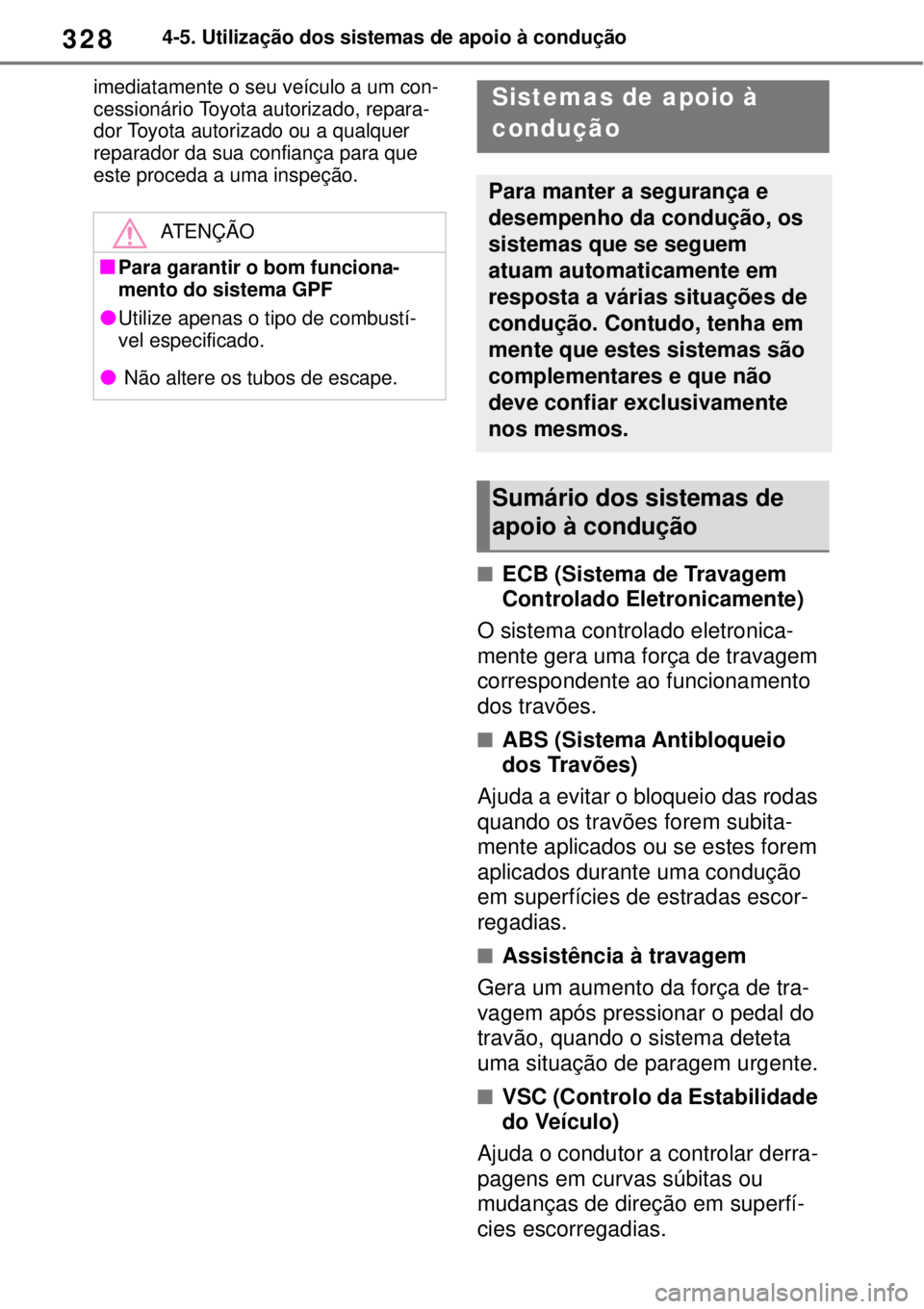 328 4-5. Utilização dos sistemas de apoio à condução

imediatamente o seu veículo a um concessionário Toyota autorizado, reparador Toyota autorizado ou a qualquer reparador da sua confiança para que este proceda a uma inspeção.

ATENÇÃO

■ Para garantir o bom funcionamento do sistema GPF

● Utilize apenas o tipo de combustível especificado.

● Não altere os tubos de escape.

Sistemas de apoio à condução

Para manter a segurança e desempenho da condução, os sistemas que se seguem atuam automaticamente em resposta a várias situações de condução. Contudo, tenha em mente que estes sistemas são complementares e que não deve confiar exclusivamente nos mesmos.

Sumário dos sistemas de apoio à condução

■ ECB (Sistema de Travagem Controlado Eletronicamente)

O sistema controlado eletronicamente gera uma força de travagem correspondente ao funcionamento dos travões.

■ ABS (Sistema Antibloqueio dos Travões)

Ajuda a evitar o bloqueio das rodas quando os travões forem subitamente aplicados ou se estes forem aplicados durante uma condução em superfícies de estradas escorregadias.

■ Assistência à travagem

Gera um aumento da força de travagem após pressionar o pedal do travão, quando o sistema deteta uma situação de paragem urgente.

■ VSC (Controlo da Estabilidade do Veículo)

Ajuda o condutor a controlar derrapagens em curvas súbitas ou mudanças de direção em superfícies escorregadias.

carmanualsonline.info